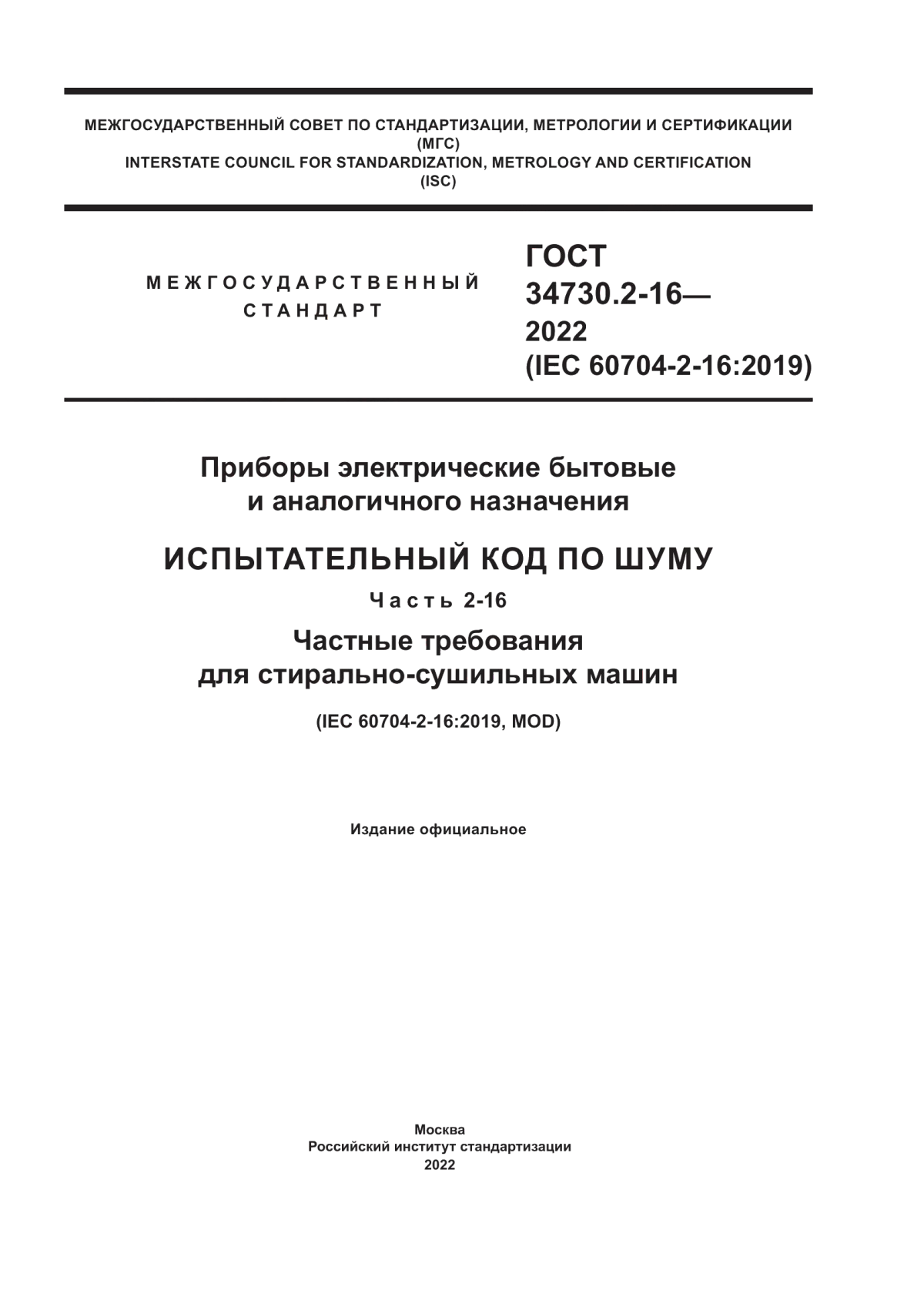 МЕЖГОСУДАРСТВЕННЫЙ СОВЕТ ПО СТАНДАРТИЗАЦИИ, МЕТРОЛОГИИ И СЕРТИФИКАЦИИ
(МГС)
INTERSTATE COUNCIL FOR STANDARDIZATION, METROLOGY AND CERTIFICATION
(ISC)

МЕЖГОСУДАРСТВЕННЫЙ СТАНДАРТ

ГОСТ
34730.2-16—
2022
(IEC 60704-2-16:2019)

Приборы электрические бытовые и аналогичного назначения

ИСПЫТАТЕЛЬНЫЙ КОД ПО ШУМУ

Часть 2-16

Частные требования для стирально-сушильных машин

(IEC 60704-2-16:2019, MOD)

Издание официальное

Москва
Российский институт стандартизации
2022